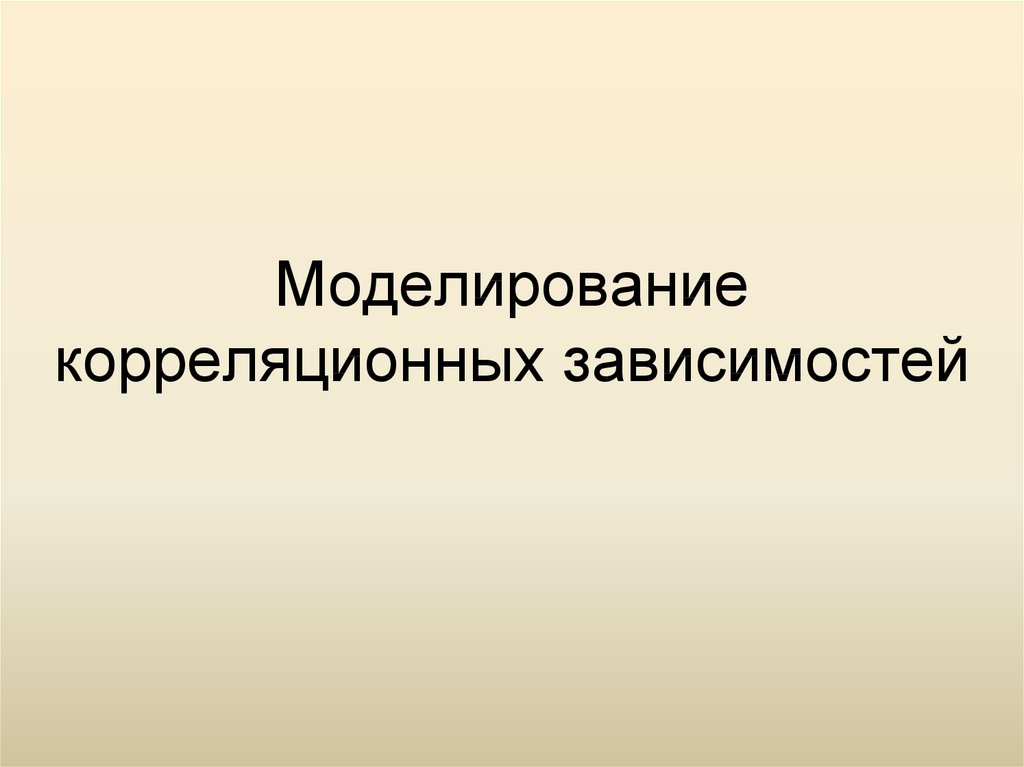 Моделирование корреляционных зависимостей